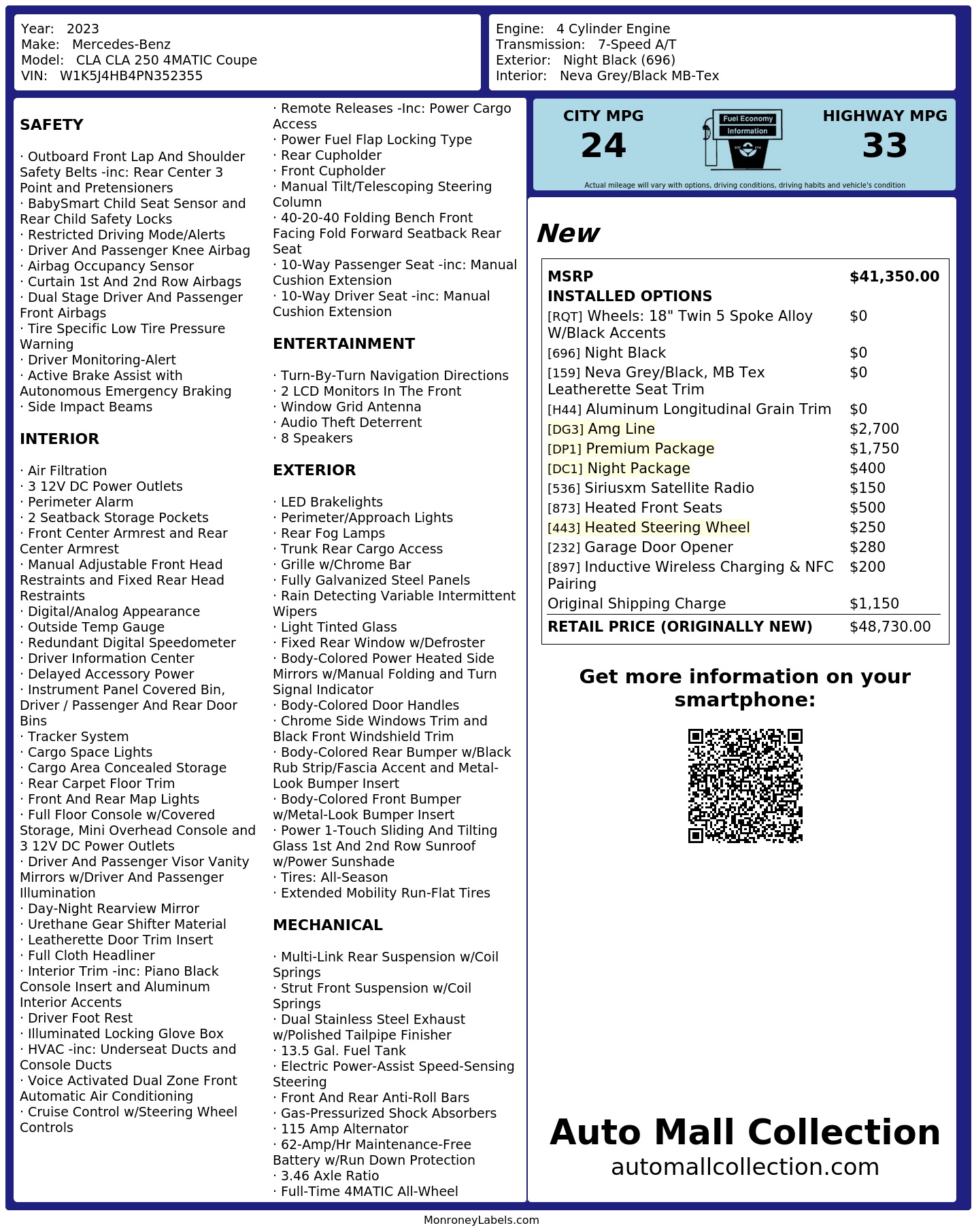 Year: 2023
Make: Mercedes-Benz
Model: CLA CLA 250 4MATIC Coupe
VIN: W1K5J4HB4PN352355

Engine: 4 Cylinder Engine
Transmission: 7-Speed A/T
Exterior: Night Black (696)
Interior: Neva Grey/Black MB-Tex

SAFETY

· Outboard Front Lap And Shoulder Safety Belts -inc: Rear Center 3 Point and Pretensioners
· BabySmart Child Seat Sensor and Rear Child Safety Locks
· Restricted Driving Mode/Alerts
· Driver And Passenger Knee Airbag
· Airbag Occupancy Sensor
· Curtain 1st And 2nd Row Airbags
· Dual Stage Driver And Passenger Front Airbags
· Tire Specific Low Tire Pressure Warning
· Driver Monitoring-Alert
· Active Brake Assist with Autonomous Emergency Braking
· Side Impact Beams

INTERIOR

· Air Filtration
· 3 12V DC Power Outlets
· Perimeter Alarm
· 2 Seatback Storage Pockets
· Front Center Armrest and Rear Center Armrest
· Manual Adjustable Front Head Restraints and Fixed Rear Head Restraints
· Digital/Analog Appearance
· Outside Temp Gauge
· Redundant Digital Speedometer
· Driver Information Center
· Delayed Accessory Power
· Instrument Panel Covered Bin, Driver / Passenger And Rear Door Bins
· Tracker System
· Cargo Space Lights
· Cargo Area Concealed Storage
· Rear Carpet Floor Trim
· Front And Rear Map Lights
· Full Floor Console w/Covered Storage, Mini Overhead Console and 3 12V DC Power Outlets
· Driver And Passenger Visor Vanity Mirrors w/Driver And Passenger Illumination
· Day-Night Rearview Mirror
· Urethane Gear Shifter Material
· Leatherette Door Trim Insert
· Full Cloth Headliner
· Interior Trim -inc: Piano Black Console Insert and Aluminum Interior Accents
· Driver Foot Rest
· Illuminated Locking Glove Box
· HVAC -inc: Underseat Ducts and Console Ducts
· Voice Activated Dual Zone Front Automatic Air Conditioning
· Cruise Control w/Steering Wheel Controls

· Remote Releases -Inc: Power Cargo Access
· Power Fuel Flap Locking Type
· Rear Cupholder
· Front Cupholder
· Manual Tilt/Telescoping Steering Column
· 40-20-40 Folding Bench Front Facing Fold Forward Seatback Rear Seat
· 10-Way Passenger Seat -inc: Manual Cushion Extension
· 10-Way Driver Seat -inc: Manual Cushion Extension

ENTERTAINMENT

· Turn-By-Turn Navigation Directions
· 2 LCD Monitors In The Front
· Window Grid Antenna
· Audio Theft Deterrent
· 8 Speakers

EXTERIOR

· LED Brakelights
· Perimeter/Approach Lights
· Rear Fog Lamps
· Trunk Rear Cargo Access
· Grille w/Chrome Bar
· Fully Galvanized Steel Panels
· Rain Detecting Variable Intermittent Wipers
· Light Tinted Glass
· Fixed Rear Window w/Defroster
· Body-Colored Power Heated Side Mirrors w/Manual Folding and Turn Signal Indicator
· Body-Colored Door Handles
· Chrome Side Windows Trim and Black Front Windshield Trim
· Body-Colored Rear Bumper w/Black Rub Strip/Fascia Accent and Metal-Look Bumper Insert
· Body-Colored Front Bumper w/Metal-Look Bumper Insert
· Power 1-Touch Sliding And Tilting Glass 1st And 2nd Row Sunroof w/Power Sunshade
· Tires: All-Season
· Extended Mobility Run-Flat Tires

MECHANICAL

· Multi-Link Rear Suspension w/Coil Springs
· Strut Front Suspension w/Coil Springs
· Dual Stainless Steel Exhaust w/Polished Tailpipe Finisher
· 13.5 Gal. Fuel Tank
· Electric Power-Assist Speed-Sensing Steering
· Front And Rear Anti-Roll Bars
· Gas-Pressurized Shock Absorbers
· 115 Amp Alternator
· 62-Amp/Hr Maintenance-Free Battery w/Run Down Protection
· 3.46 Axle Ratio
· Full-Time 4MATIC All-Wheel

CITY MPG
24
Fuel Economy Information
HIGHWAY MPG
33
Actual mileage will vary with options, driving conditions, driving habits and vehicle's condition

New

| MSRP | $41,350.00 |
|---|---|
| INSTALLED OPTIONS | |
| [RQT] Wheels: 18" Twin 5 Spoke Alloy W/Black Accents | $0 |
| [696] Night Black | $0 |
| [159] Neva Grey/Black, MB Tex Leatherette Seat Trim | $0 |
| [H44] Aluminum Longitudinal Grain Trim | $0 |
| [DG3] Amg Line | $2,700 |
| [DP1] Premium Package | $1,750 |
| [DC1] Night Package | $400 |
| [536] Siriusxm Satellite Radio | $150 |
| [873] Heated Front Seats | $500 |
| [443] Heated Steering Wheel | $250 |
| [232] Garage Door Opener | $280 |
| [897] Inductive Wireless Charging & NFC Pairing | $200 |
| Original Shipping Charge | $1,150 |
| RETAIL PRICE (ORIGINALLY NEW) | $48,730.00 |

Get more information on your smartphone:

Auto Mall Collection
automallcollection.com

MonroneyLabels.com